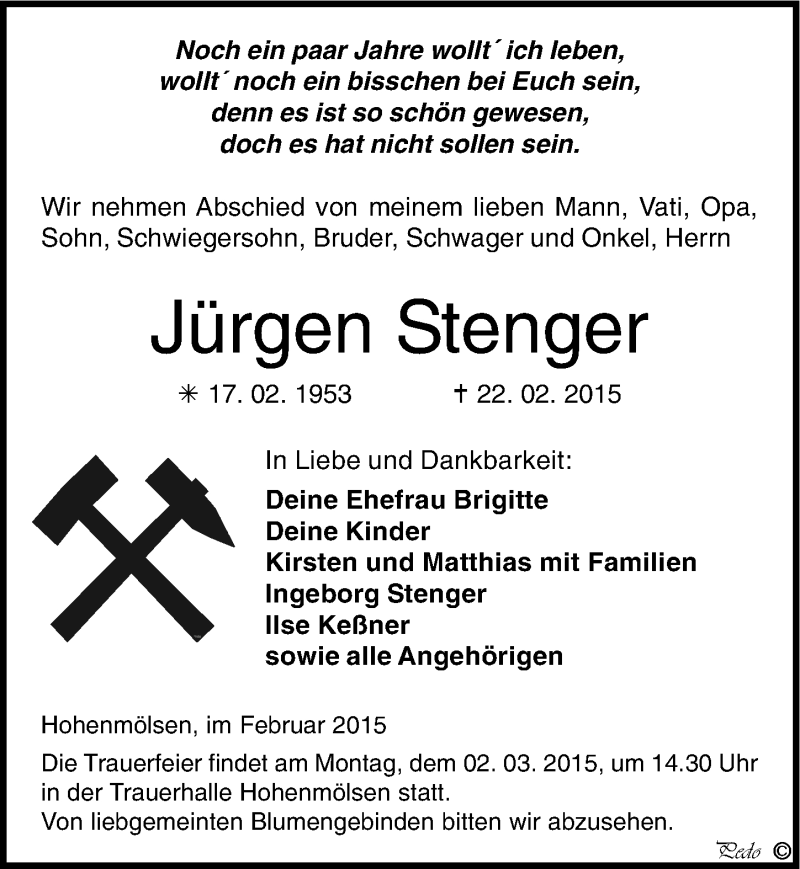 Noch ein paar Jahre wollt´ ich leben,
wollt´ noch ein bisschen bei Euch sein,
denn es ist so schön gewesen,
doch es hat nicht sollen sein.

Wir nehmen Abschied von meinem lieben Mann, Vati, Opa, Sohn, Schwiegersohn, Bruder, Schwager und Onkel, Herrn

Jürgen Stenger

✳ 17. 02. 1953 † 22. 02. 2015

In Liebe und Dankbarkeit:
Deine Ehefrau Brigitte
Deine Kinder
Kirsten und Matthias mit Familien
Ingeborg Stenger
Ilse Keßner
sowie alle Angehörigen

Hohenmölsen, im Februar 2015

Die Trauerfeier findet am Montag, dem 02. 03. 2015, um 14.30 Uhr in der Trauerhalle Hohenmölsen statt.
Von liebgemeinten Blumengebinden bitten wir abzusehen.

Pedo ©